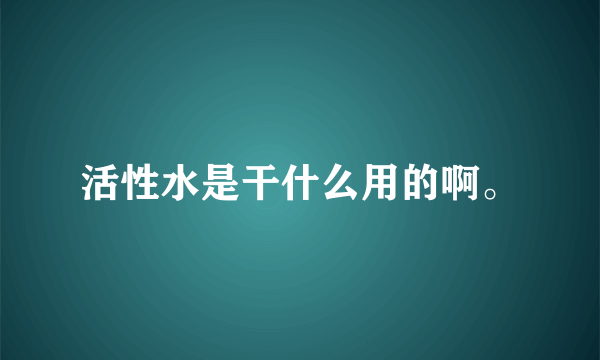 活性水是干什么用的啊。